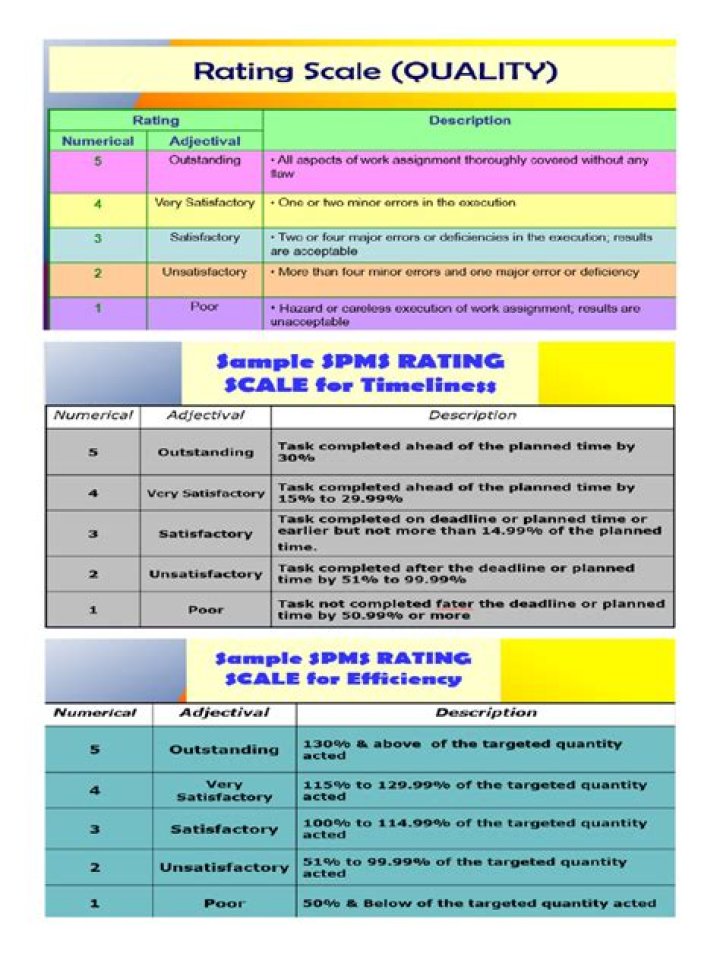 Rating Scale (QUALITY)

| Rating | | Description |
|---|---|---|
| Numerical | Adjectival | |
| 5 | Outstanding | • All aspects of work assignment thoroughly covered without any flaw |
| 4 | Very Satisfactory | • One or two minor errors in the execution |
| 3 | Satisfactory | • Two or four major errors or deficiencies in the execution; results are acceptable |
| 2 | Unsatisfactory | • More than four minor errors and one major error or deficiency |
| 1 | Poor | • Hazard or careless execution of work assignment; results are unacceptable |

Sample SPMS RATING SCALE for Timeliness

| Numerical | Adjectival | Description |
|---|---|---|
| 5 | Outstanding | Task completed ahead of the planned time by 30% |
| 4 | Very Satisfactory | Task completed ahead of the planned time by 15% to 29.99% |
| 3 | Satisfactory | Task completed on deadline or planned time or earlier but not more than 14.99% of the planned time. |
| 2 | Unsatisfactory | Task completed after the deadline or planned time by 51% to 99.99% |
| 1 | Poor | Task not completed fater the deadline or planned time by 50.99% or more |

Sample SPMS RATING SCALE for Efficiency

| Numerical | Adjectival | Description |
|---|---|---|
| 5 | Outstanding | 130% & above of the targeted quantity acted |
| 4 | Very Satisfactory | 115% to 129.99% of the targeted quantity acted |
| 3 | Satisfactory | 100% to 114.99% of the targeted quantity acted |
| 2 | Unsatisfactory | 51% to 99.99% of the targeted quantity acted |
| 1 | Poor | 50% & Below of the targeted quantity acted |